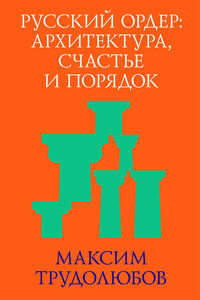 РУССКИЙ ОРДЕР: АРХИТЕКТУРА, СЧАСТЬЕ И ПОРЯДОК

МАКСИМ ТРУДОЛЮБОВ